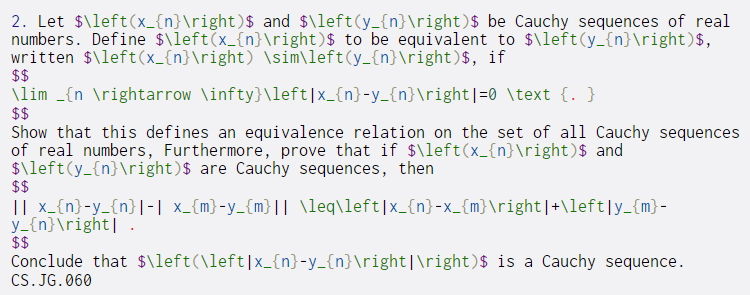 2. Let \$\left(x_{n}\right)\$ and \$\left(y_{n}\right)\$ be Cauchy sequences of real numbers. Define \$\left(x_{n}\right)\$ to be equivalent to \$\left(y_{n}\right)\$, written \$\left(x_{n}\right) \sim\left(y_{n}\right)\$, if
\$\$
\lim _{n \rightarrow \infty}\left|x_{n}-y_{n}\right|=0 \text {. }
\$\$
Show that this defines an equivalence relation on the set of all Cauchy sequences of real numbers, Furthermore, prove that if \$\left(x_{n}\right)\$ and \$\left(y_{n}\right)\$ are Cauchy sequences, then
\$\$
|| x_{n}-y_{n}|-| x_{m}-y_{m}|| \leq\left|x_{n}-x_{m}\right|+\left|y_{m}-y_{n}\right| .
\$\$
Conclude that \$\left(\left|x_{n}-y_{n}\right|\right)\$ is a Cauchy sequence.
CS.JG.060